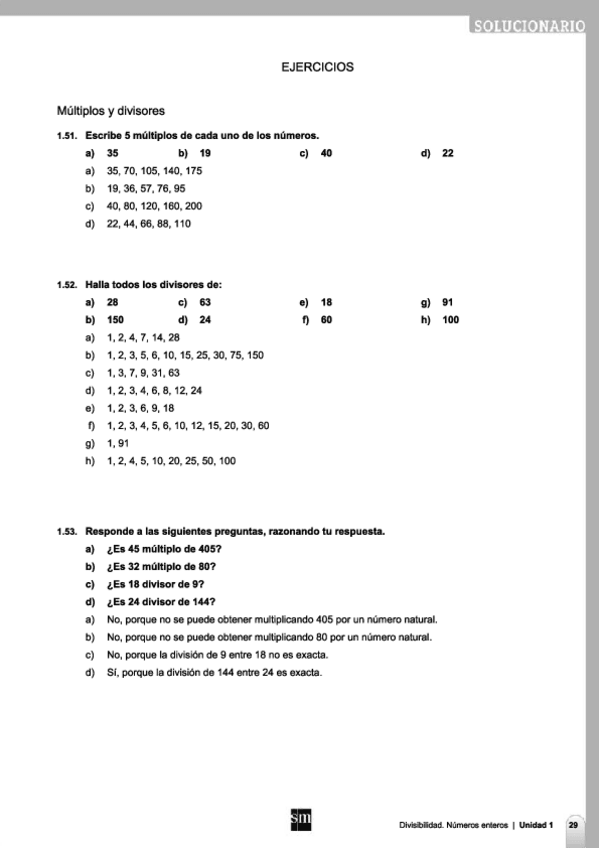 SOLUCIONARIO

EJERCICIOS

Múltiplos y divisores

1.51. Escribe 5 múltiplos de cada uno de los números.

a) 35 b) 19 c) 40 d) 22

a) 35, 70, 105, 140, 175
b) 19, 36, 57, 76, 95
c) 40, 80, 120, 160, 200
d) 22, 44, 66, 88, 110

1.52. Halla todos los divisores de:

a) 28 c) 63 e) 18 g) 91
b) 150 d) 24 f) 60 h) 100

a) 1, 2, 4, 7, 14, 28
b) 1, 2, 3, 5, 6, 10, 15, 25, 30, 75, 150
c) 1, 3, 7, 9, 31, 63
d) 1, 2, 3, 4, 6, 8, 12, 24
e) 1, 2, 3, 6, 9, 18
f) 1, 2, 3, 4, 5, 6, 10, 12, 15, 20, 30, 60
g) 1, 91
h) 1, 2, 4, 5, 10, 20, 25, 50, 100

1.53. Responde a las siguientes preguntas, razonando tu respuesta.

a) ¿Es 45 múltiplo de 405?
b) ¿Es 32 múltiplo de 80?
c) ¿Es 18 divisor de 9?
d) ¿Es 24 divisor de 144?

a) No, porque no se puede obtener multiplicando 405 por un número natural.
b) No, porque no se puede obtener multiplicando 80 por un número natural.
c) No, porque la división de 9 entre 18 no es exacta.
d) Sí, porque la división de 144 entre 24 es exacta.

sm

Divisibilidad. Números enteros | Unidad 1 29